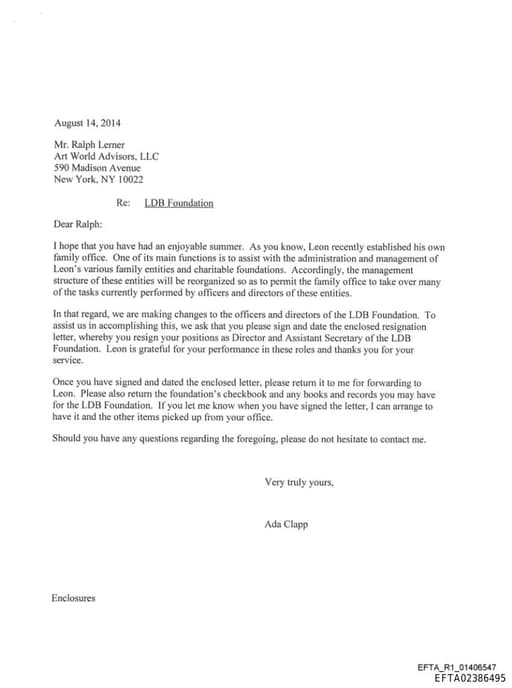 August 14, 2014

Mr. Ralph Lerner
Art World Advisors, LLC
590 Madison Avenue
New York, NY 10022

Re: LDB Foundation

Dear Ralph:

I hope that you have had an enjoyable summer. As you know, Leon recently established his own family office. One of its main functions is to assist with the administration and management of Leon's various family entities and charitable foundations. Accordingly, the management structure of these entities will be reorganized so as to permit the family office to take over many of the tasks currently performed by officers and directors of these entities.

In that regard, we are making changes to the officers and directors of the LDB Foundation. To assist us in accomplishing this, we ask that you please sign and date the enclosed resignation letter, whereby you resign your positions as Director and Assistant Secretary of the LDB Foundation. Leon is grateful for your performance in these roles and thanks you for your service.

Once you have signed and dated the enclosed letter, please return it to me for forwarding to Leon. Please also return the foundation's checkbook and any books and records you may have for the LDB Foundation. If you let me know when you have signed the letter, I can arrange to have it and the other items picked up from your office.

Should you have any questions regarding the foregoing, please do not hesitate to contact me.

Very truly yours,

Ada Clapp

Enclosures

EFTA_R1_01406547
EFTA02386495